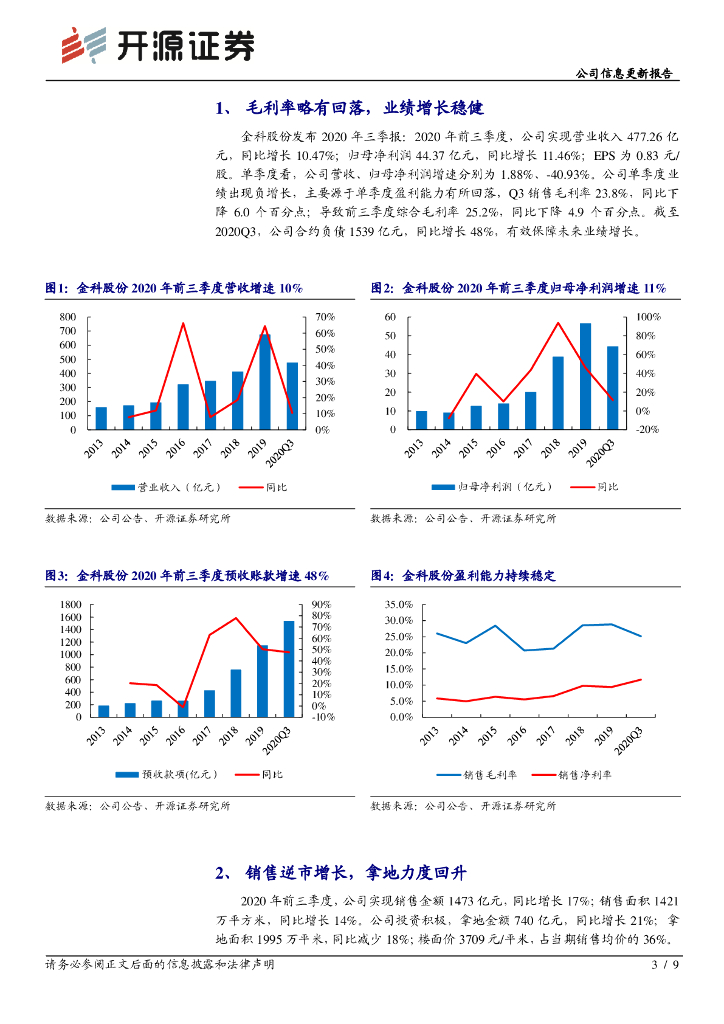 开源证券

公司信息更新报告

1、 毛利率略有回落，业绩增长稳健

金科股份发布 2020 年三季报：2020 年前三季度，公司实现营业收入 477.26 亿元，同比增长 10.47%；归母净利润 44.37 亿元，同比增长 11.46%；EPS 为 0.83 元/股。单季度看，公司营收、归母净利润增速分别为 1.88%、-40.93%。公司单季度业绩出现负增长，主要源于单季度盈利能力有所回落，Q3 销售毛利率 23.8%，同比下降 6.0 个百分点；导致前三季度综合毛利率 25.2%，同比下降 4.9 个百分点。截至 2020Q3，公司合约负债 1539 亿元，同比增长 48%，有效保障未来业绩增长。

图1：金科股份 2020 年前三季度营收增速 10%

800
700
600
500
400
300
200
100
0
70%
60%
50%
40%
30%
20%
10%
0%
2013
2014
2015
2016
2017
2018
2019
2020Q3
营业收入（亿元）
同比

数据来源：公司公告、开源证券研究所

图2：金科股份 2020 年前三季度归母净利润增速 11%

60
50
40
30
20
10
0
100%
80%
60%
40%
20%
0%
-20%
2013
2014
2015
2016
2017
2018
2019
2020Q3
归母净利润（亿元）
同比

数据来源：公司公告、开源证券研究所

图3：金科股份 2020 年前三季度预收账款增速 48%

1800
1600
1400
1200
1000
800
600
400
200
0
90%
80%
70%
60%
50%
40%
30%
20%
10%
0%
-10%
2013
2014
2015
2016
2017
2018
2019
2020Q3
预收款项(亿元)
同比

数据来源：公司公告、开源证券研究所

图4：金科股份盈利能力持续稳定

35.0%
30.0%
25.0%
20.0%
15.0%
10.0%
5.0%
0.0%
2013
2014
2015
2016
2017
2018
2019
2020Q3
销售毛利率
销售净利率

数据来源：公司公告、开源证券研究所

2、 销售逆市增长，拿地力度回升

2020 年前三季度，公司实现销售金额 1473 亿元，同比增长 17%；销售面积 1421 万平方米，同比增长 14%。公司投资积极，拿地金额 740 亿元，同比增长 21%；拿地面积 1995 万平米，同比减少 18%；楼面价 3709 元/平米，占当期销售均价的 36%。

请务必参阅正文后面的信息披露和法律声明

3 / 9